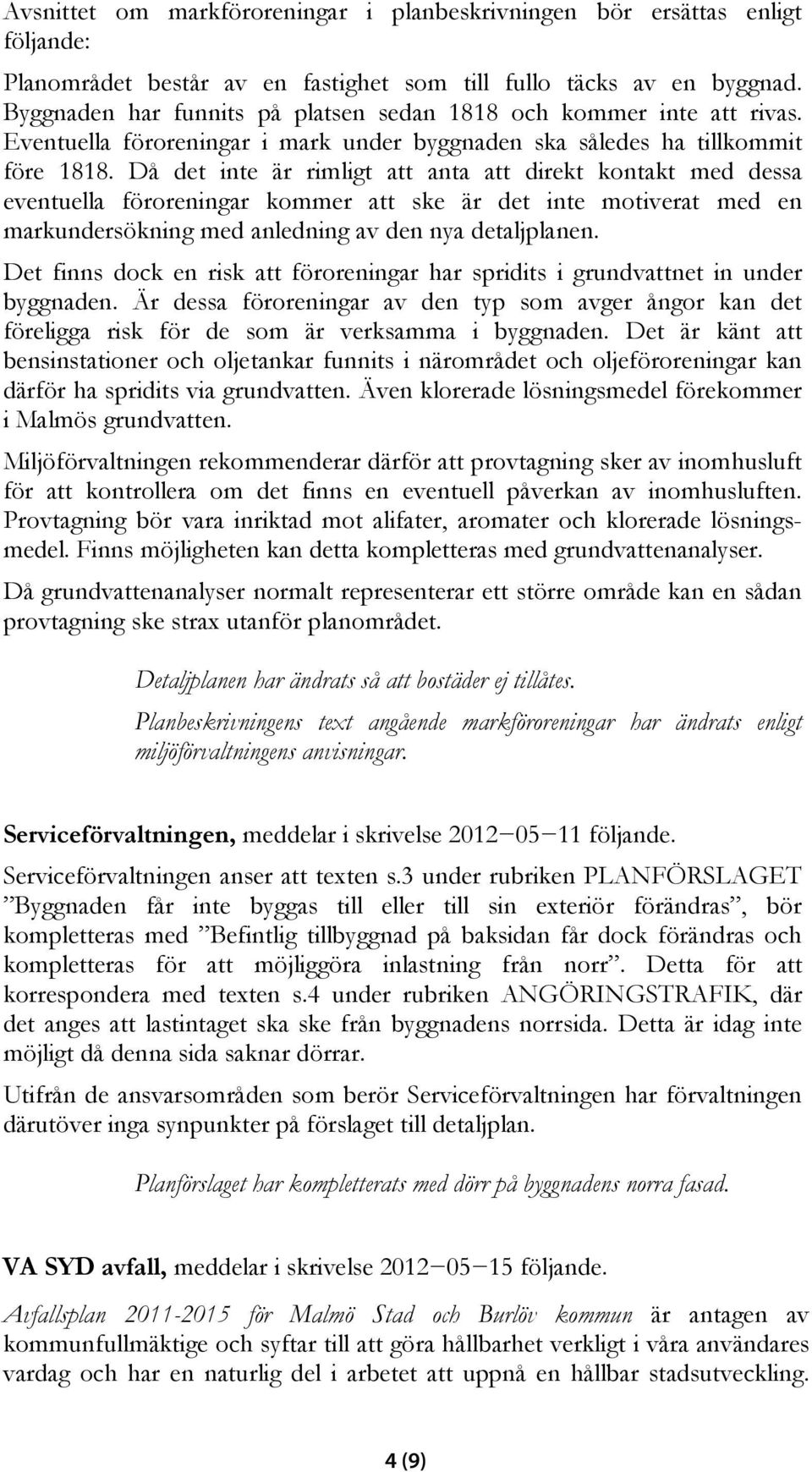 Avsnittet om markföroreningar i planbeskrivningen bör ersättas enligt följande:

Planområdet består av en fastighet som till fullo täcks av en byggnad. Byggnaden har funnits på platsen sedan 1818 och kommer inte att rivas. Eventuella föroreningar i mark under byggnaden ska således ha tillkommit före 1818. Då det inte är rimligt att anta att direkt kontakt med dessa eventuella föroreningar kommer att ske är det inte motiverat med en markundersökning med anledning av den nya detaljplanen.

Det finns dock en risk att föroreningar har spridits i grundvattnet in under byggnaden. Är dessa föroreningar av den typ som avger ångor kan det föreligga risk för de som är verksamma i byggnaden. Det är känt att bensinstationer och oljetankar funnits i närområdet och oljeföroreningar kan därför ha spridits via grundvatten. Även klorerade lösningsmedel förekommer i Malmös grundvatten.

Miljöförvaltningen rekommenderar därför att provtagning sker av inomhusluft för att kontrollera om det finns en eventuell påverkan av inomhusluften. Provtagning bör vara inriktad mot alifater, aromater och klorerade lösningsmedel. Finns möjligheten kan detta kompletteras med grundvattenanalyser.

Då grundvattenanalyser normalt representerar ett större område kan en sådan provtagning ske strax utanför planområdet.

Detaljplanen har ändrats så att bostäder ej tillåtes.

Planbeskrivningens text angående markföroreningar har ändrats enligt miljöförvaltningens anvisningar.

Serviceförvaltningen, meddelar i skrivelse 2012−05−11 följande.

Serviceförvaltningen anser att texten s.3 under rubriken PLANFÖRSLAGET ”Byggnaden får inte byggas till eller till sin exteriör förändras”, bör kompletteras med ”Befintlig tillbyggnad på baksidan får dock förändras och kompletteras för att möjliggöra inlastning från norr”. Detta för att korrespondera med texten s.4 under rubriken ANGÖRINGSTRAFIK, där det anges att lastintaget ska ske från byggnadens norrsida. Detta är idag inte möjligt då denna sida saknar dörrar.

Utifrån de ansvarsområden som berör Serviceförvaltningen har förvaltningen därutöver inga synpunkter på förslaget till detaljplan.

Planförslaget har kompletterats med dörr på byggnadens norra fasad.

VA SYD avfall, meddelar i skrivelse 2012−05−15 följande.

Avfallsplan 2011-2015 för Malmö Stad och Burlöv kommun är antagen av kommunfullmäktige och syftar till att göra hållbarhet verkligt i våra användares vardag och har en naturlig del i arbetet att uppnå en hållbar stadsutveckling.

4 (9)